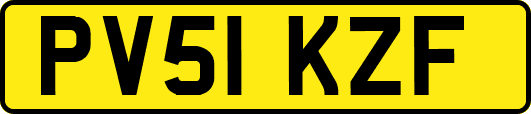 PV51 KZF